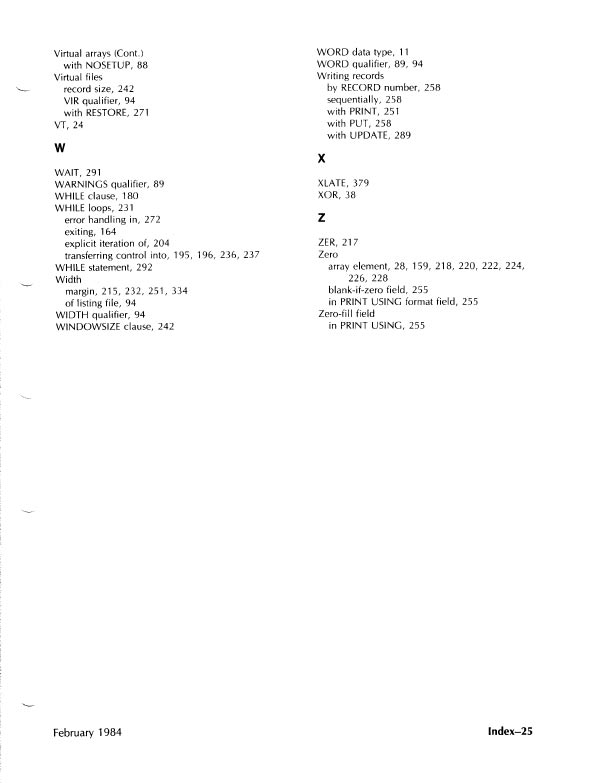 Virtual arrays (Cont.)
with NOSETUP, 88
Virtual files
record size, 242
VIR qualifier, 94
with RESTORE, 271
VT, 24

W

WAIT, 291
WARNINGS qualifier, 89
WHILE clause, 180
WHILE loops, 231
error handling in, 272
exiting, 164
explicit iteration of, 204
transferring control into, 195, 196, 236, 237
WHILE statement, 292
Width
margin, 215, 232, 251, 334
of listing file, 94
WIDTH qualifier, 94
WINDOWSIZE clause, 242

WORD data type, 11
WORD qualifier, 89, 94
Writing records
by RECORD number, 258
sequentially, 258
with PRINT, 251
with PUT, 258
with UPDATE, 289

X

XLATE, 379
XOR, 38

Z

ZER, 217
Zero
array element, 28, 159, 218, 220, 222, 224, 226, 228
blank-if-zero field, 255
in PRINT USING format field, 255
Zero-fill field
in PRINT USING, 255

February 1984

Index–25